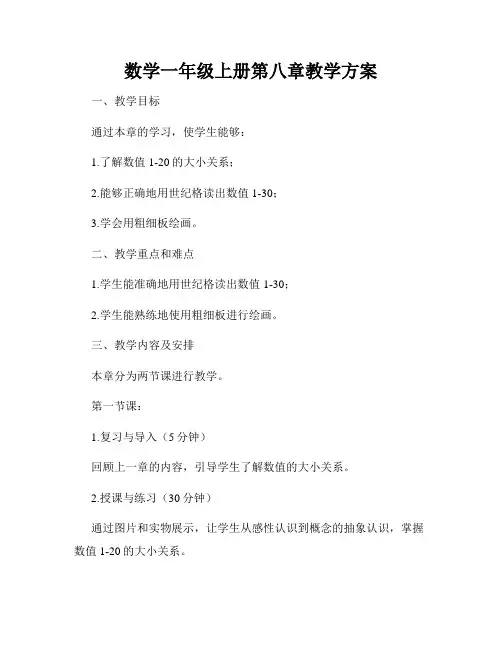 数学一年级上册第八章教学方案

一、教学目标

通过本章的学习，使学生能够：

1.了解数值 1-20 的大小关系；

2.能够正确地用世纪格读出数值 1-30；

3.学会用粗细板绘画。

二、教学重点和难点

1.学生能准确地用世纪格读出数值 1-30；

2.学生能熟练地使用粗细板进行绘画。

三、教学内容及安排

本章分为两节课进行教学。

第一节课：

1.复习与导入（5 分钟）

回顾上一章的内容，引导学生了解数值的大小关系。

2.授课与练习（30 分钟）

通过图片和实物展示，让学生从感性认识到概念的抽象认识，掌握数值 1-20 的大小关系。